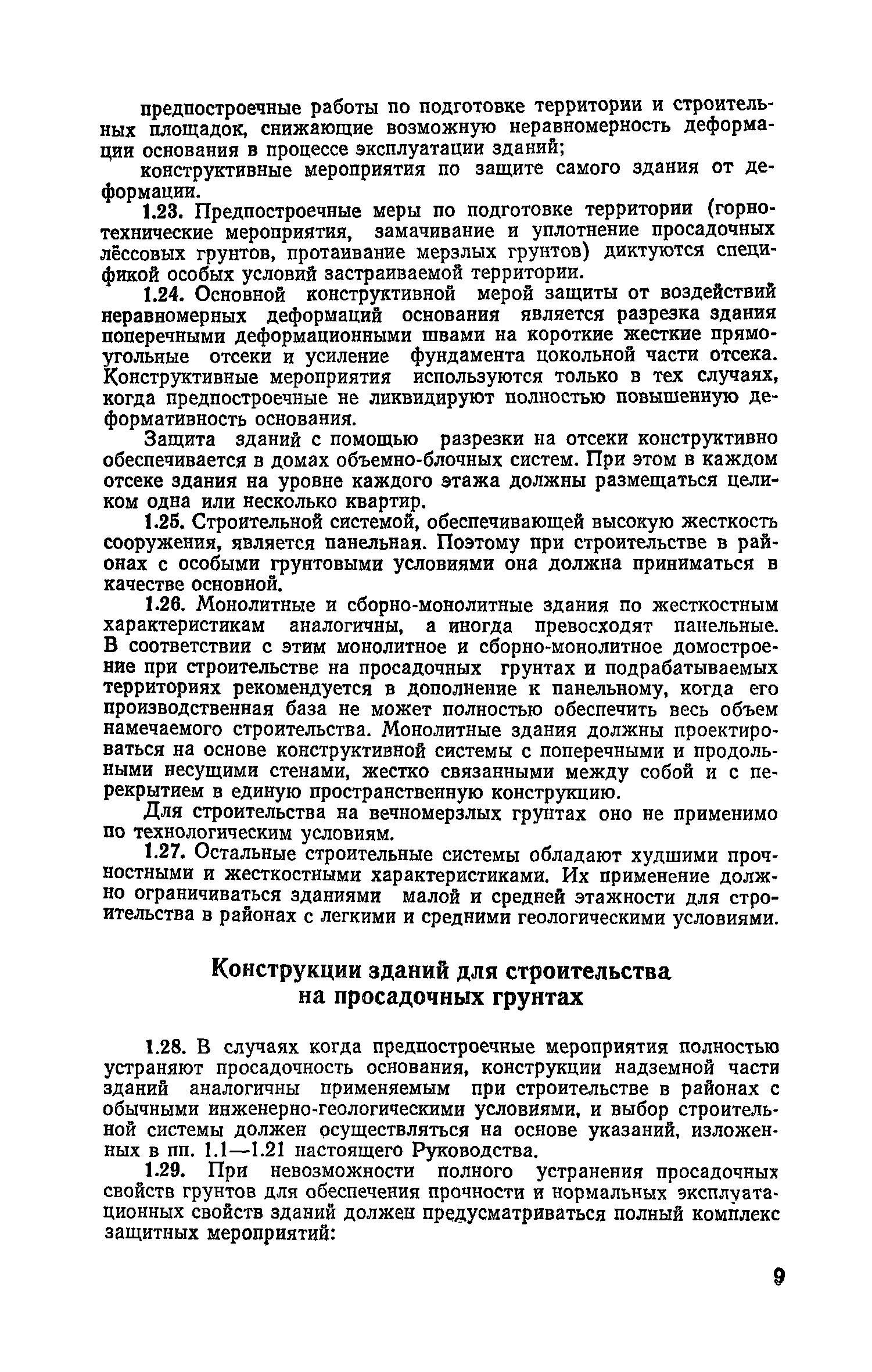 предпостроечные работы по подготовке территории и строительных площадок, снижающие возможную неравномерность деформации основания в процессе эксплуатации зданий;

конструктивные мероприятия по защите самого здания от деформации.

1.23. Предпостроечные меры по подготовке территории (горнотехнические мероприятия, замачивание и уплотнение просадочных лёссовых грунтов, протаивание мерзлых грунтов) диктуются спецификой особых условий застраиваемой территории.

1.24. Основной конструктивной мерой защиты от воздействий неравномерных деформаций основания является разрезка здания поперечными деформационными швами на короткие жесткие прямоугольные отсеки и усиление фундамента цокольной части отсека. Конструктивные мероприятия используются только в тех случаях, когда предпостроечные не ликвидируют полностью повышенную деформативность основания.

Защита зданий с помощью разрезки на отсеки конструктивно обеспечивается в домах объемно-блочных систем. При этом в каждом отсеке здания на уровне каждого этажа должны размещаться целиком одна или несколько квартир.

1.25. Строительной системой, обеспечивающей высокую жесткость сооружения, является панельная. Поэтому при строительстве в районах с особыми грунтовыми условиями она должна приниматься в качестве основной.

1.26. Монолитные и сборно-монолитные здания по жесткостным характеристикам аналогичны, а иногда превосходят панельные. В соответствии с этим монолитное и сборно-монолитное домостроение при строительстве на просадочных грунтах и подрабатываемых территориях рекомендуется в дополнение к панельному, когда его производственная база не может полностью обеспечить весь объем намечаемого строительства. Монолитные здания должны проектироваться на основе конструктивной системы с поперечными и продольными несущими стенами, жестко связанными между собой и с перекрытием в единую пространственную конструкцию.

Для строительства на вечномерзлых грунтах оно не применимо по технологическим условиям.

1.27. Остальные строительные системы обладают худшими прочностными и жесткостными характеристиками. Их применение должно ограничиваться зданиями малой и средней этажности для строительства в районах с легкими и средними геологическими условиями.

Конструкции зданий для строительства на просадочных грунтах

1.28. В случаях когда предпостроечные мероприятия полностью устраняют просадочность основания, конструкции надземной части зданий аналогичны применяемым при строительстве в районах с обычными инженерно-геологическими условиями, и выбор строительной системы должен осуществляться на основе указаний, изложенных в пп. 1.1—1.21 настоящего Руководства.

1.29. При невозможности полного устранения просадочных свойств грунтов для обеспечения прочности и нормальных эксплуатационных свойств зданий должен предусматриваться полный комплекс защитных мероприятий:

9